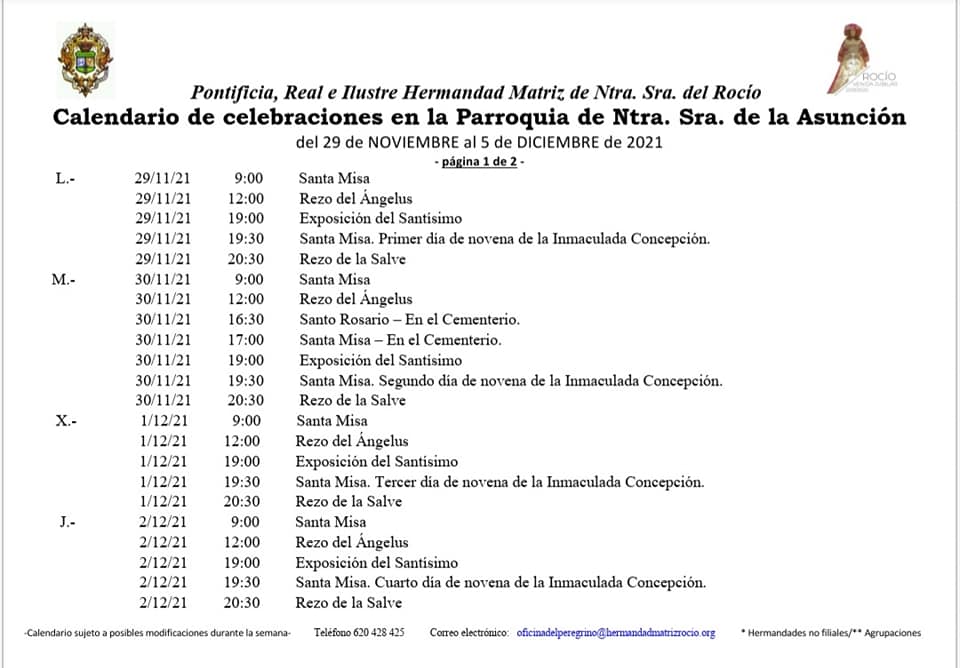 ROCÍO

Pontificia, Real e Ilustre Hermandad Matriz de Ntra. Sra. del Rocío
Calendario de celebraciones en la Parroquia de Ntra. Sra. de la Asunción
del 29 de NOVIEMBRE al 5 de DICIEMBRE de 2021
- página 1 de 2 -

| | | | |
|---|---|---|---|
| L.- | 29/11/21 | 9:00 | Santa Misa |
| | 29/11/21 | 12:00 | Rezo del Ángelus |
| | 29/11/21 | 19:00 | Exposición del Santísimo |
| | 29/11/21 | 19:30 | Santa Misa. Primer día de novena de la Inmaculada Concepción. |
| | 29/11/21 | 20:30 | Rezo de la Salve |
| M.- | 30/11/21 | 9:00 | Santa Misa |
| | 30/11/21 | 12:00 | Rezo del Ángelus |
| | 30/11/21 | 16:30 | Santo Rosario – En el Cementerio. |
| | 30/11/21 | 17:00 | Santa Misa – En el Cementerio. |
| | 30/11/21 | 19:00 | Exposición del Santísimo |
| | 30/11/21 | 19:30 | Santa Misa. Segundo día de novena de la Inmaculada Concepción. |
| | 30/11/21 | 20:30 | Rezo de la Salve |
| X.- | 1/12/21 | 9:00 | Santa Misa |
| | 1/12/21 | 12:00 | Rezo del Ángelus |
| | 1/12/21 | 19:00 | Exposición del Santísimo |
| | 1/12/21 | 19:30 | Santa Misa. Tercer día de novena de la Inmaculada Concepción. |
| | 1/12/21 | 20:30 | Rezo de la Salve |
| J.- | 2/12/21 | 9:00 | Santa Misa |
| | 2/12/21 | 12:00 | Rezo del Ángelus |
| | 2/12/21 | 19:00 | Exposición del Santísimo |
| | 2/12/21 | 19:30 | Santa Misa. Cuarto día de novena de la Inmaculada Concepción. |
| | 2/12/21 | 20:30 | Rezo de la Salve |

-Calendario sujeto a posibles modificaciones durante la semana- Teléfono 620 428 425 Correo electrónico: oficinadelperegrino@hermandadmatrizrocio.org * Hermandades no filiales/** Agrupaciones